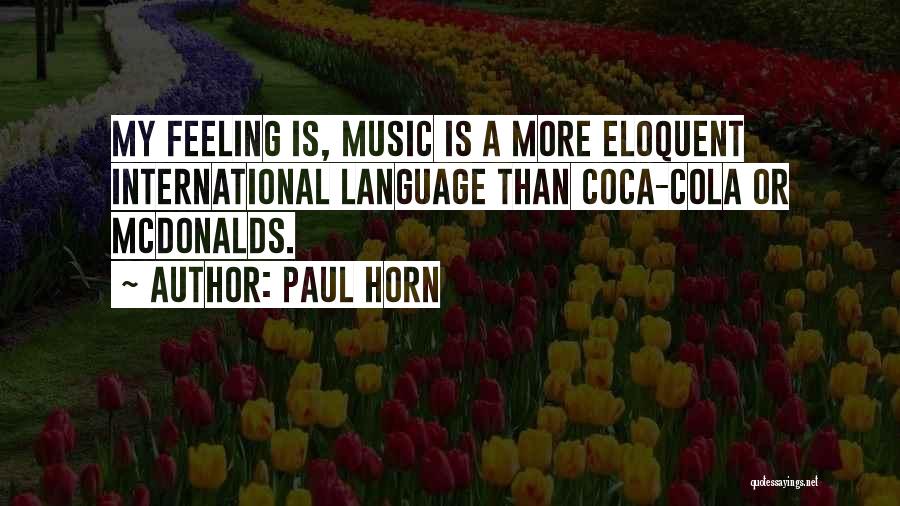 MY FEELING IS, MUSIC IS A MORE ELOQUENT INTERNATIONAL LANGUAGE THAN COCA-COLA OR MCDONALDS.

~ AUTHOR: PAUL HORN

quotessayings.net